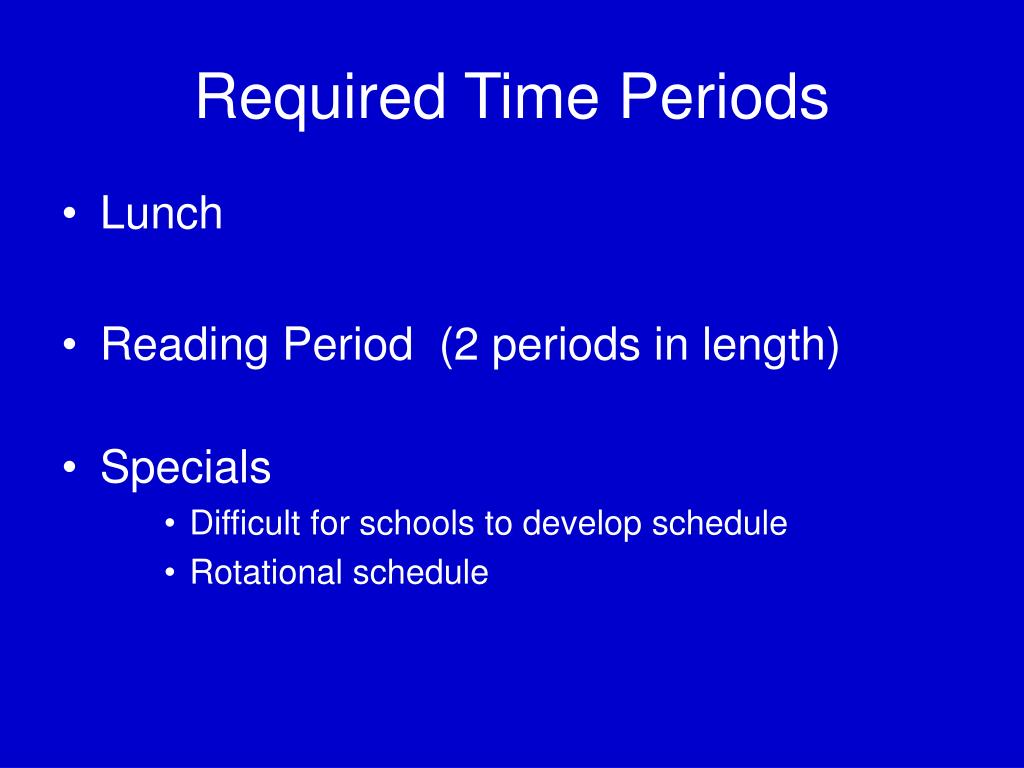 Required Time Periods

• Lunch

• Reading Period (2 periods in length)

• Specials
  • Difficult for schools to develop schedule
  • Rotational schedule